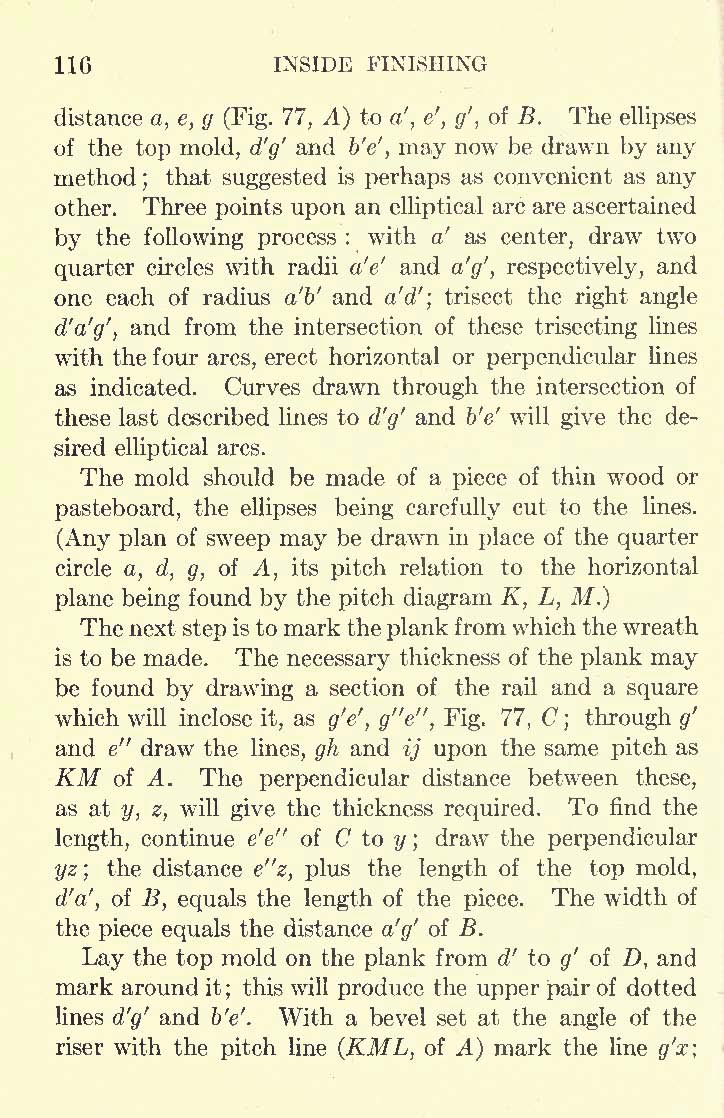 116 INSIDE FINISHING

distance $a$, $e$, $g$ (Fig. 77, $A$) to $a'$, $e'$, $g'$, of $B$. The ellipses of the top mold, $d'g'$ and $b'e'$, may now be drawn by any method; that suggested is perhaps as convenient as any other. Three points upon an elliptical arc are ascertained by the following process: with $a'$ as center, draw two quarter circles with radii $a'e'$ and $a'g'$, respectively, and one each of radius $a'b'$ and $a'd'$; trisect the right angle $d'a'g'$, and from the intersection of these trisecting lines with the four arcs, erect horizontal or perpendicular lines as indicated. Curves drawn through the intersection of these last described lines to $d'g'$ and $b'e'$ will give the desired elliptical arcs.

The mold should be made of a piece of thin wood or pasteboard, the ellipses being carefully cut to the lines. (Any plan of sweep may be drawn in place of the quarter circle $a$, $d$, $g$, of $A$, its pitch relation to the horizontal plane being found by the pitch diagram $K$, $L$, $M$.)

The next step is to mark the plank from which the wreath is to be made. The necessary thickness of the plank may be found by drawing a section of the rail and a square which will inclose it, as $g'e'$, $g''e''$, Fig. 77, $C$; through $g'$ and $e''$ draw the lines, $gh$ and $ij$ upon the same pitch as $KM$ of $A$. The perpendicular distance between these, as at $y$, $z$, will give the thickness required. To find the length, continue $e'e''$ of $C$ to $y$; draw the perpendicular $yz$; the distance $e''z$, plus the length of the top mold, $d'a'$, of $B$, equals the length of the piece. The width of the piece equals the distance $a'g'$ of $B$.

Lay the top mold on the plank from $d'$ to $g'$ of $D$, and mark around it; this will produce the upper pair of dotted lines $d'g'$ and $b'e'$. With a bevel set at the angle of the riser with the pitch line ($KML$, of $A$) mark the line $g'x$;